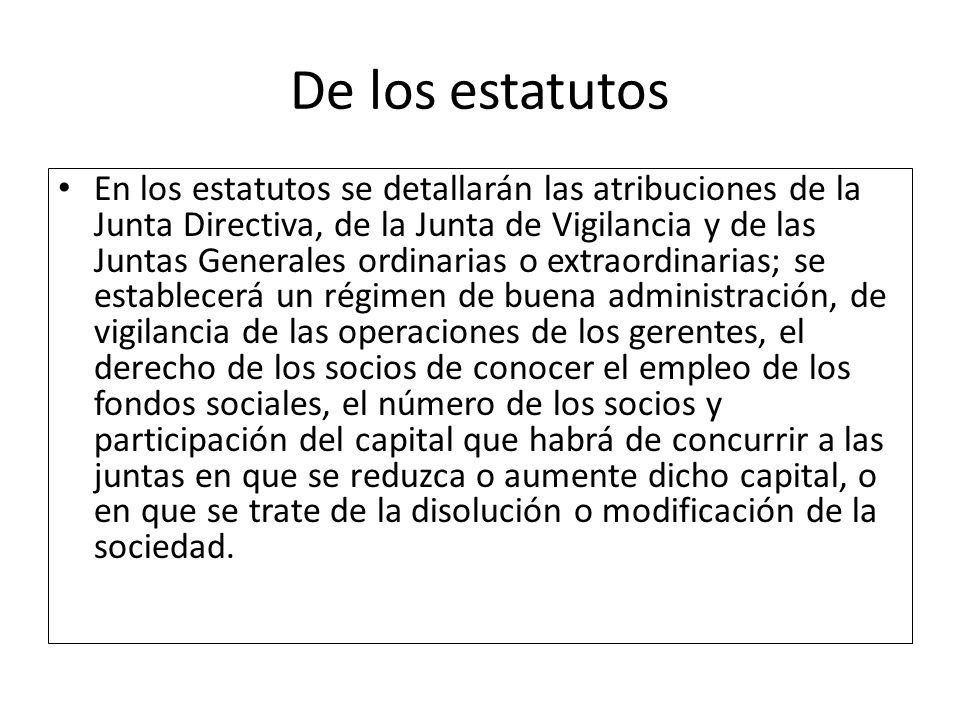 De los estatutos

• En los estatutos se detallarán las atribuciones de la Junta Directiva, de la Junta de Vigilancia y de las Juntas Generales ordinarias o extraordinarias; se establecerá un régimen de buena administración, de vigilancia de las operaciones de los gerentes, el derecho de los socios de conocer el empleo de los fondos sociales, el número de los socios y participación del capital que habrá de concurrir a las juntas en que se reduzca o aumente dicho capital, o en que se trate de la disolución o modificación de la sociedad.